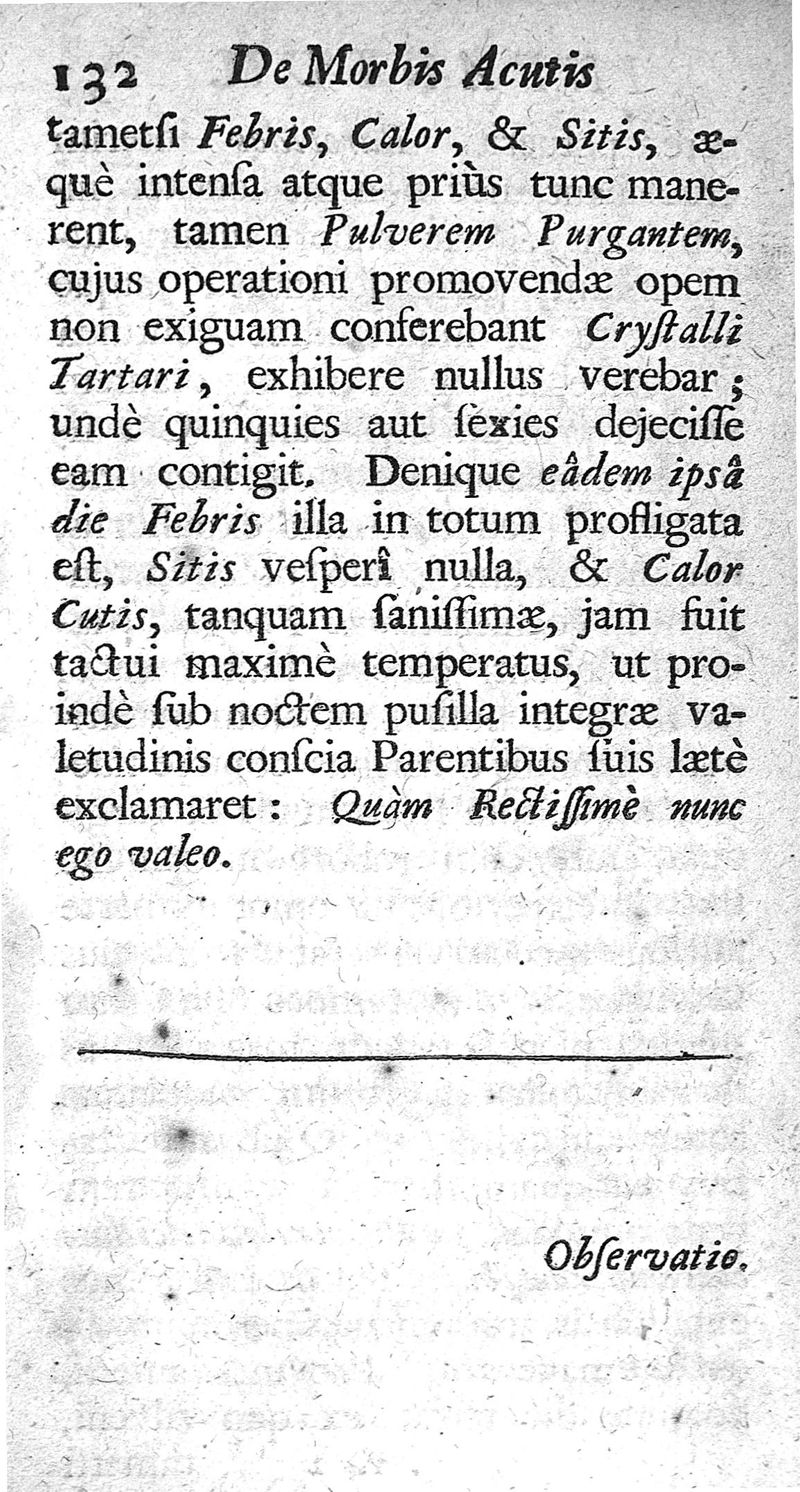 132 De Morbis Acutis

tametſi Febris, Calor, & Sitis, æquè intenſa atque priùs tunc manerent, tamen Pulverem Purgantem, cujus operationi promovendæ opem non exiguam conferebant Cryſtalli Tartari, exhibere nullus verebar; undè quinquies aut ſexies dejeciſſe eam contigit. Denique eâdem ipsâ die Febris illa in totum profligata eſt, Sitis veſperî nulla, & Calor Cutis, tanquam ſaniſſimæ, jam fuit tactui maximè temperatus, ut proindè ſub noctem puſilla integræ valetudinis conſcia Parentibus ſuis lætè exclamaret: Quàm Rectiſſimè nunc ego valeo.

Obſervatio.